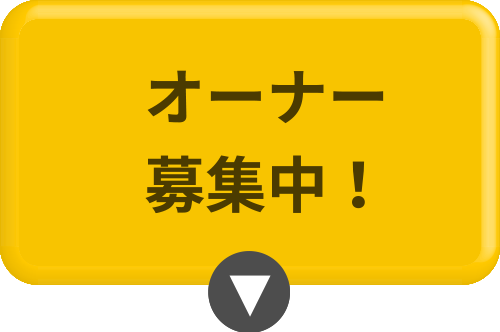 オーナー
募集中！